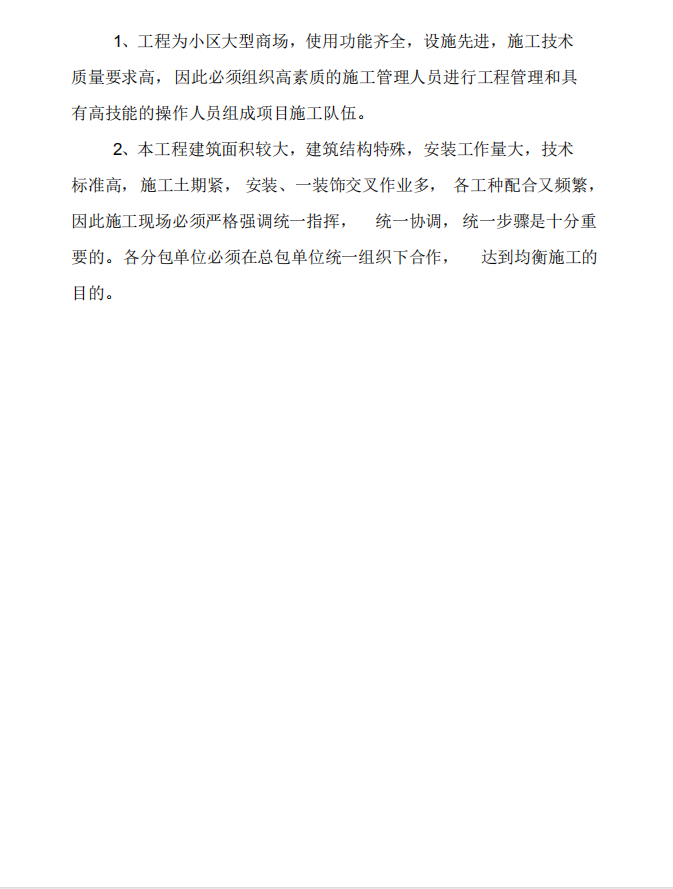 1、工程为小区大型商场，使用功能齐全，设施先进，施工技术质量要求高，因此必须组织高素质的施工管理人员进行工程管理和具有高技能的操作人员组成项目施工队伍。

2、本工程建筑面积较大，建筑结构特殊，安装工作量大，技术标准高，施工土期紧，安装、一装饰交叉作业多，各工种配合又频繁，因此施工现场必须严格强调统一指挥，统一协调，统一步骤是十分重要的。各分包单位必须在总包单位统一组织下合作，达到均衡施工的目的。